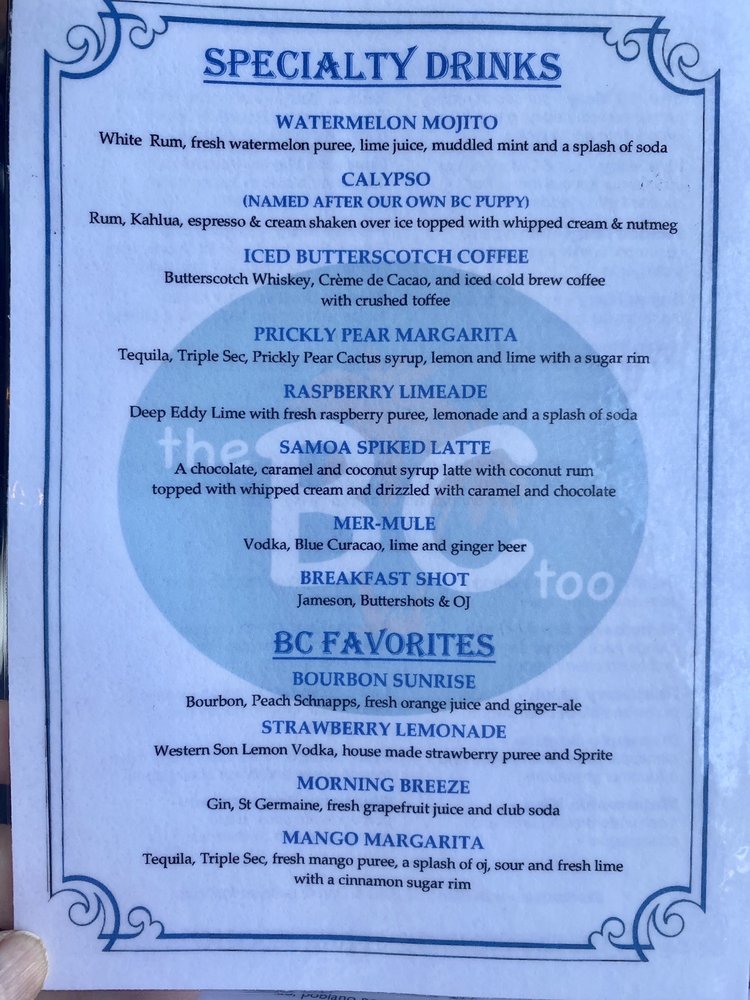 SPECIALTY DRINKS

WATERMELON MOJITO
White Rum, fresh watermelon puree, lime juice, muddled mint and a splash of soda

CALYPSO
(NAMED AFTER OUR OWN BC PUPPY)
Rum, Kahlua, espresso & cream shaken over ice topped with whipped cream & nutmeg

ICED BUTTERSCOTCH COFFEE
Butterscotch Whiskey, Crème de Cacao, and iced cold brew coffee with crushed toffee

PRICKLY PEAR MARGARITA
Tequila, Triple Sec, Prickly Pear Cactus syrup, lemon and lime with a sugar rim

RASPBERRY LIMEADE
Deep Eddy Lime with fresh raspberry puree, lemonade and a splash of soda

SAMOA SPIKED LATTE
A chocolate, caramel and coconut syrup latte with coconut rum topped with whipped cream and drizzled with caramel and chocolate

MER-MULE
Vodka, Blue Curacao, lime and ginger beer

BREAKFAST SHOT
Jameson, Buttershots & OJ

BC FAVORITES

BOURBON SUNRISE
Bourbon, Peach Schnapps, fresh orange juice and ginger-ale

STRAWBERRY LEMONADE
Western Son Lemon Vodka, house made strawberry puree and Sprite

MORNING BREEZE
Gin, St Germaine, fresh grapefruit juice and club soda

MANGO MARGARITA
Tequila, Triple Sec, fresh mango puree, a splash of oj, sour and fresh lime with a cinnamon sugar rim

the BC too